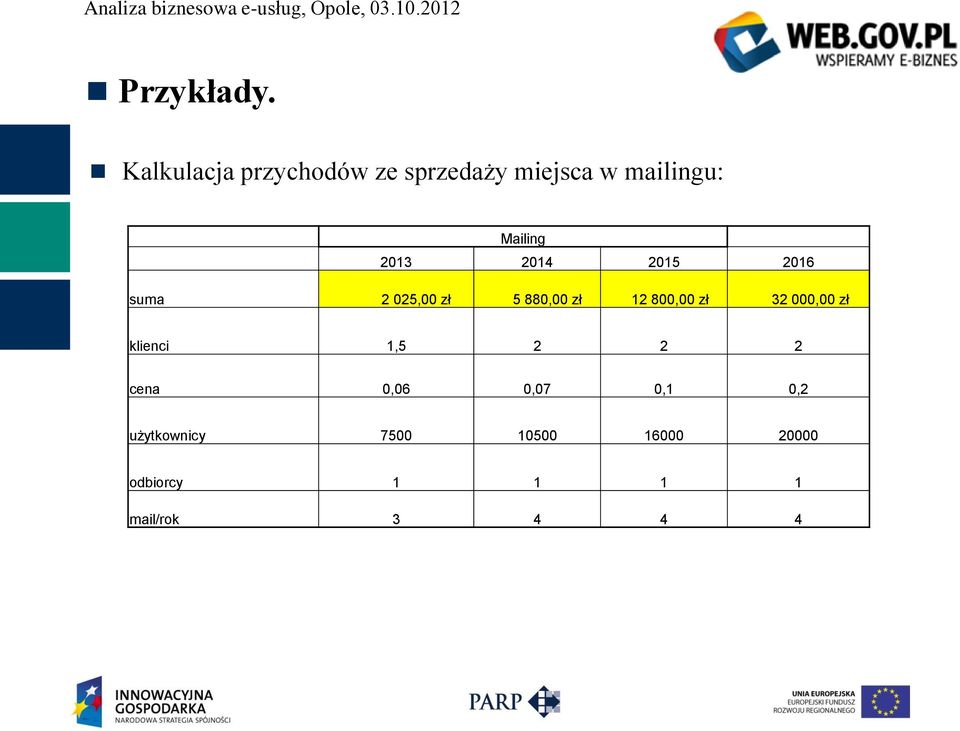 Analiza biznesowa e-usług, Opole, 03.10.2012

WEB.GOV.PL
WSPIERAMY E-BIZNES

Przykłady.

Kalkulacja przychodów ze sprzedaży miejsca w mailingu:

| | Mailing | | | |
|---|---|---|---|---|
| | 2013 | 2014 | 2015 | 2016 |
| suma | 2 025,00 zł | 5 880,00 zł | 12 800,00 zł | 32 000,00 zł |
| klienci | 1,5 | 2 | 2 | 2 |
| cena | 0,06 | 0,07 | 0,1 | 0,2 |
| użytkownicy | 7500 | 10500 | 16000 | 20000 |
| odbiorcy | 1 | 1 | 1 | 1 |
| mail/rok | 3 | 4 | 4 | 4 |

INNOWACYJNA GOSPODARKA
NARODOWA STRATEGIA SPÓJNOŚCI

PARP

UNIA EUROPEJSKA
EUROPEJSKI FUNDUSZ ROZWOJU REGIONALNEGO